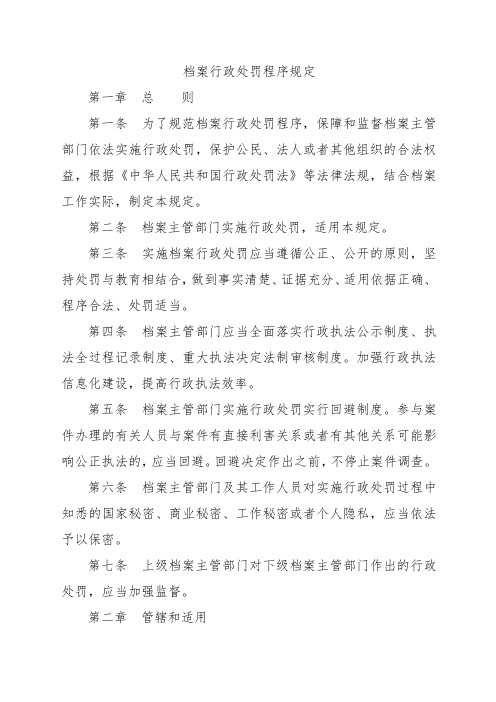 档案行政处罚程序规定

第一章　总　　则

第一条　为了规范档案行政处罚程序，保障和监督档案主管部门依法实施行政处罚，保护公民、法人或者其他组织的合法权益，根据《中华人民共和国行政处罚法》等法律法规，结合档案工作实际，制定本规定。

第二条　档案主管部门实施行政处罚，适用本规定。

第三条　实施档案行政处罚应当遵循公正、公开的原则，坚持处罚与教育相结合，做到事实清楚、证据充分、适用依据正确、程序合法、处罚适当。

第四条　档案主管部门应当全面落实行政执法公示制度、执法全过程记录制度、重大执法决定法制审核制度。加强行政执法信息化建设，提高行政执法效率。

第五条　档案主管部门实施行政处罚实行回避制度。参与案件办理的有关人员与案件有直接利害关系或者有其他关系可能影响公正执法的，应当回避。回避决定作出之前，不停止案件调查。

第六条　档案主管部门及其工作人员对实施行政处罚过程中知悉的国家秘密、商业秘密、工作秘密或者个人隐私，应当依法予以保密。

第七条　上级档案主管部门对下级档案主管部门作出的行政处罚，应当加强监督。

第二章　管辖和适用